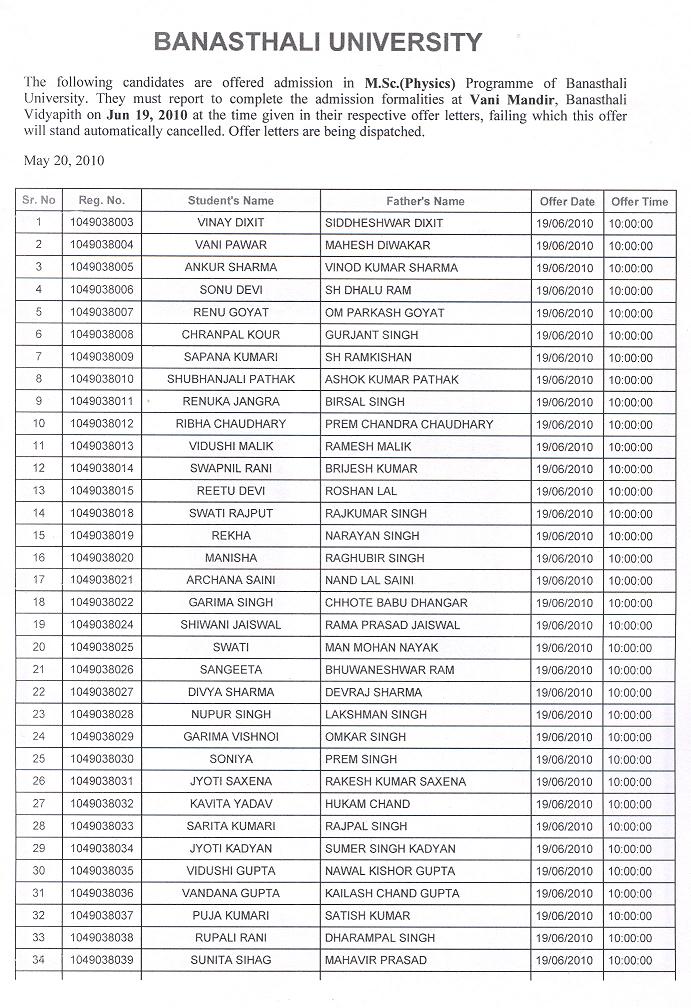 BANASTHALI UNIVERSITY

The following candidates are offered admission in M.Sc.(Physics) Programme of Banasthali University. They must report to complete the admission formalities at Vani Mandir, Banasthali Vidyapith on Jun 19, 2010 at the time given in their respective offer letters, failing which this offer will stand automatically cancelled. Offer letters are being dispatched.

May 20, 2010

| Sr. No | Reg. No. | Student's Name | Father's Name | Offer Date | Offer Time |
|---|---|---|---|---|---|
| 1 | 1049038003 | VINAY DIXIT | SIDDHESHWAR DIXIT | 19/06/2010 | 10:00:00 |
| 2 | 1049038004 | VANI PAWAR | MAHESH DIWAKAR | 19/06/2010 | 10:00:00 |
| 3 | 1049038005 | ANKUR SHARMA | VINOD KUMAR SHARMA | 19/06/2010 | 10:00:00 |
| 4 | 1049038006 | SONU DEVI | SH DHALU RAM | 19/06/2010 | 10:00:00 |
| 5 | 1049038007 | RENU GOYAT | OM PARKASH GOYAT | 19/06/2010 | 10:00:00 |
| 6 | 1049038008 | CHRANPAL KOUR | GURJANT SINGH | 19/06/2010 | 10:00:00 |
| 7 | 1049038009 | SAPANA KUMARI | SH RAMKISHAN | 19/06/2010 | 10:00:00 |
| 8 | 1049038010 | SHUBHANJALI PATHAK | ASHOK KUMAR PATHAK | 19/06/2010 | 10:00:00 |
| 9 | 1049038011 | RENUKA JANGRA | BIRSAL SINGH | 19/06/2010 | 10:00:00 |
| 10 | 1049038012 | RIBHA CHAUDHARY | PREM CHANDRA CHAUDHARY | 19/06/2010 | 10:00:00 |
| 11 | 1049038013 | VIDUSHI MALIK | RAMESH MALIK | 19/06/2010 | 10:00:00 |
| 12 | 1049038014 | SWAPNIL RANI | BRIJESH KUMAR | 19/06/2010 | 10:00:00 |
| 13 | 1049038015 | REETU DEVI | ROSHAN LAL | 19/06/2010 | 10:00:00 |
| 14 | 1049038018 | SWATI RAJPUT | RAJKUMAR SINGH | 19/06/2010 | 10:00:00 |
| 15 | 1049038019 | REKHA | NARAYAN SINGH | 19/06/2010 | 10:00:00 |
| 16 | 1049038020 | MANISHA | RAGHUBIR SINGH | 19/06/2010 | 10:00:00 |
| 17 | 1049038021 | ARCHANA SAINI | NAND LAL SAINI | 19/06/2010 | 10:00:00 |
| 18 | 1049038022 | GARIMA SINGH | CHHOTE BABU DHANGAR | 19/06/2010 | 10:00:00 |
| 19 | 1049038024 | SHIWANI JAISWAL | RAMA PRASAD JAISWAL | 19/06/2010 | 10:00:00 |
| 20 | 1049038025 | SWATI | MAN MOHAN NAYAK | 19/06/2010 | 10:00:00 |
| 21 | 1049038026 | SANGEETA | BHUWANESHWAR RAM | 19/06/2010 | 10:00:00 |
| 22 | 1049038027 | DIVYA SHARMA | DEVRAJ SHARMA | 19/06/2010 | 10:00:00 |
| 23 | 1049038028 | NUPUR SINGH | LAKSHMAN SINGH | 19/06/2010 | 10:00:00 |
| 24 | 1049038029 | GARIMA VISHNOI | OMKAR SINGH | 19/06/2010 | 10:00:00 |
| 25 | 1049038030 | SONIYA | PREM SINGH | 19/06/2010 | 10:00:00 |
| 26 | 1049038031 | JYOTI SAXENA | RAKESH KUMAR SAXENA | 19/06/2010 | 10:00:00 |
| 27 | 1049038032 | KAVITA YADAV | HUKAM CHAND | 19/06/2010 | 10:00:00 |
| 28 | 1049038033 | SARITA KUMARI | RAJPAL SINGH | 19/06/2010 | 10:00:00 |
| 29 | 1049038034 | JYOTI KADYAN | SUMER SINGH KADYAN | 19/06/2010 | 10:00:00 |
| 30 | 1049038035 | VIDUSHI GUPTA | NAWAL KISHOR GUPTA | 19/06/2010 | 10:00:00 |
| 31 | 1049038036 | VANDANA GUPTA | KAILASH CHAND GUPTA | 19/06/2010 | 10:00:00 |
| 32 | 1049038037 | PUJA KUMARI | SATISH KUMAR | 19/06/2010 | 10:00:00 |
| 33 | 1049038038 | RUPALI RANI | DHARAMPAL SINGH | 19/06/2010 | 10:00:00 |
| 34 | 1049038039 | SUNITA SIHAG | MAHAVIR PRASAD | 19/06/2010 | 10:00:00 |